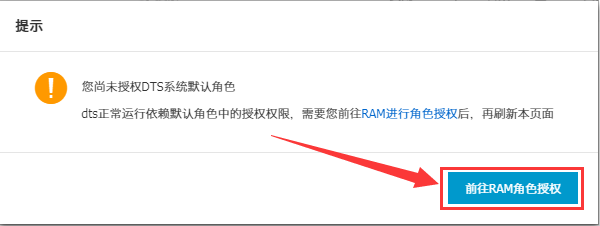 提示

!

您尚未授权DTS系统默认角色

dts正常运行依赖默认角色中的授权权限，需要您前往RAM进行角色授权后，再刷新本页面

前往RAM角色授权